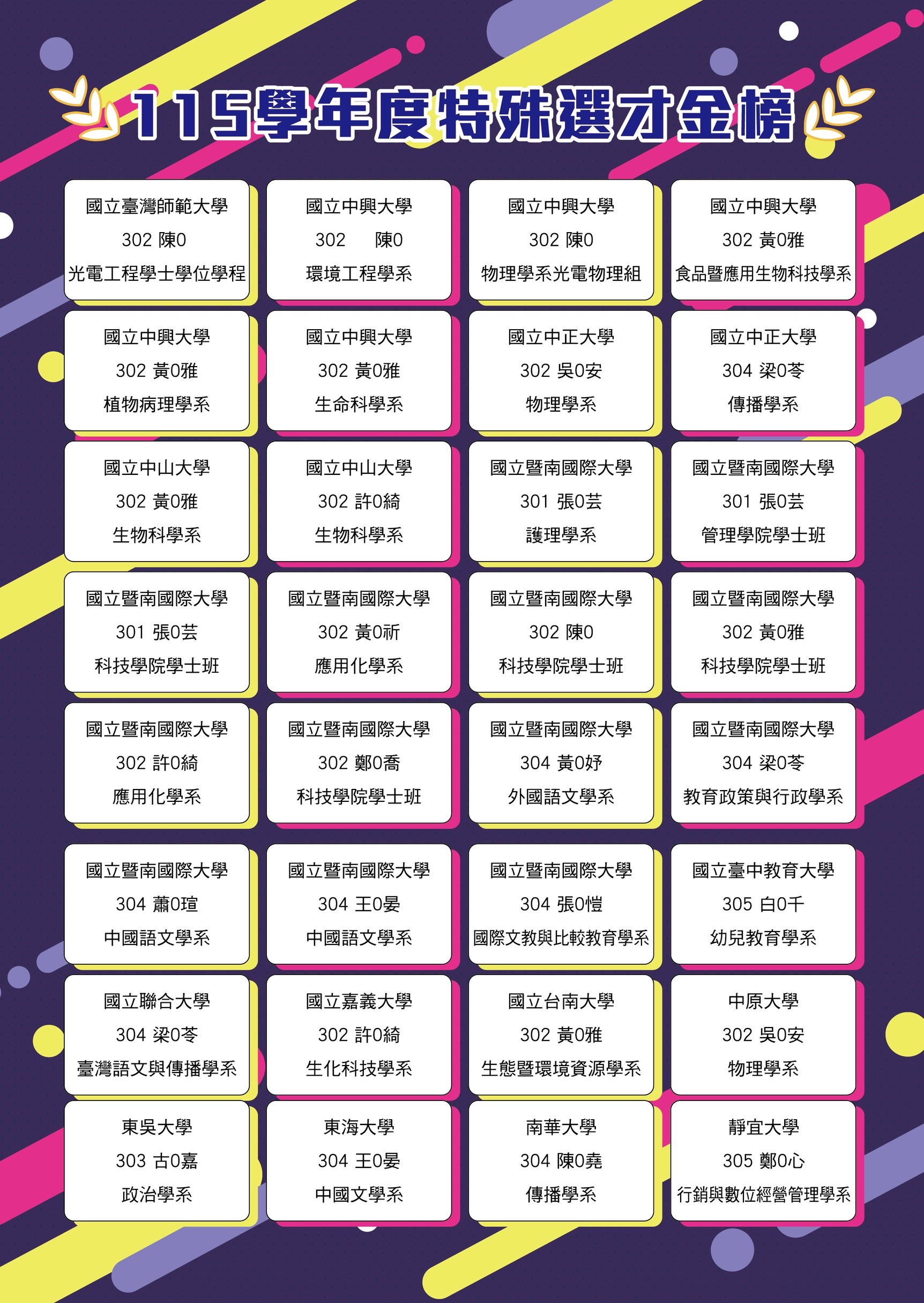 115學年度特殊選才金榜

國立臺灣師範大學
302 陳0
光電工程學士學位學程

國立中興大學
302 陳0
環境工程學系

國立中興大學
302 陳0
物理學系光電物理組

國立中興大學
302 黃0雅
食品暨應用生物科技學系

國立中興大學
302 黃0雅
植物病理學系

國立中興大學
302 黃0雅
生命科學系

國立中正大學
302 吳0安
物理學系

國立中正大學
304 梁0苓
傳播學系

國立中山大學
302 黃0雅
生物科學系

國立中山大學
302 許0綺
生物科學系

國立暨南國際大學
301 張0芸
護理學系

國立暨南國際大學
301 張0芸
管理學院學士班

國立暨南國際大學
301 張0芸
科技學院學士班

國立暨南國際大學
302 黃0祈
應用化學系

國立暨南國際大學
302 陳0
科技學院學士班

國立暨南國際大學
302 黃0雅
科技學院學士班

國立暨南國際大學
302 許0綺
應用化學系

國立暨南國際大學
302 鄭0喬
科技學院學士班

國立暨南國際大學
304 黃0妤
外國語文學系

國立暨南國際大學
304 梁0苓
教育政策與行政學系

國立暨南國際大學
304 蕭0瑄
中國語文學系

國立暨南國際大學
304 王0晏
中國語文學系

國立暨南國際大學
304 張0愷
國際文教與比較教育學系

國立臺中教育大學
305 白0千
幼兒教育學系

國立聯合大學
304 梁0苓
臺灣語文與傳播學系

國立嘉義大學
302 許0綺
生化科技學系

國立台南大學
302 黃0雅
生態暨環境資源學系

中原大學
302 吳0安
物理學系

東吳大學
303 古0嘉
政治學系

東海大學
304 王0晏
中國文學系

南華大學
304 陳0堯
傳播學系

靜宜大學
305 鄭0心
行銷與數位經營管理學系